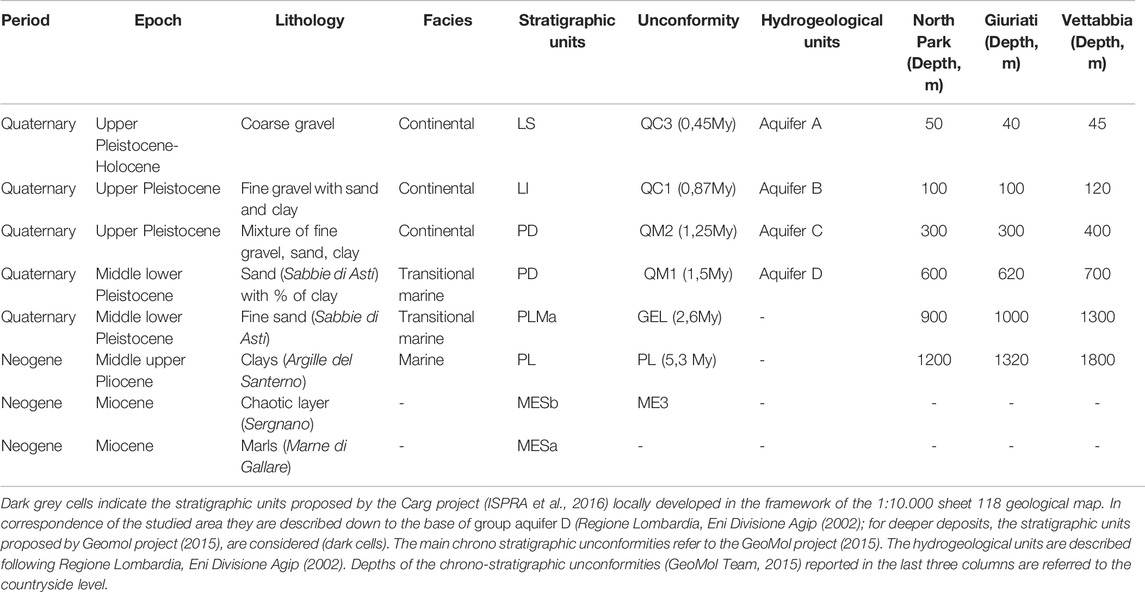 | Period | Epoch | Lithology | Facies | Stratigraphic units | Unconformity | Hydrogeological units | North Park (Depth, m) | Giuriati (Depth, m) | Vettabbia (Depth, m) |
|---|---|---|---|---|---|---|---|---|---|
| Quaternary | Upper Pleistocene-Holocene | Coarse gravel | Continental | LS | QC3 (0,45My) | Aquifer A | 50 | 40 | 45 |
| Quaternary | Upper Pleistocene | Fine gravel with sand and clay | Continental | LI | QC1 (0,87My) | Aquifer B | 100 | 100 | 120 |
| Quaternary | Upper Pleistocene | Mixture of fine gravel, sand, clay | Continental | PD | QM2 (1,25My) | Aquifer C | 300 | 300 | 400 |
| Quaternary | Middle lower Pleistocene | Sand (Sabbie di Asti) with % of clay | Transitional marine | PD | QM1 (1,5My) | Aquifer D | 600 | 620 | 700 |
| Quaternary | Middle lower Pleistocene | Fine sand (Sabbie di Asti) | Transitional marine | PLMa | GEL (2,6My) | - | 900 | 1000 | 1300 |
| Neogene | Middle upper Pliocene | Clays (Argille del Santerno) | Marine | PL | PL (5,3 My) | - | 1200 | 1320 | 1800 |
| Neogene | Miocene | Chaotic layer (Sergnano) | - | MESb | ME3 | - | - | - | - |
| Neogene | Miocene | Marls (Marne di Gallare) | - | MESa | - | - | - | - | - |

Dark grey cells indicate the stratigraphic units proposed by the Carg project (ISPRA et al., 2016) locally developed in the framework of the 1:10.000 sheet 118 geological map. In correspondence of the studied area they are described down to the base of group aquifer D (Regione Lombardia, Eni Divisione Agip (2002); for deeper deposits, the stratigraphic units proposed by Geomol project (2015), are considered (dark cells). The main chrono stratigraphic unconformities refer to the GeoMol project (2015). The hydrogeological units are described following Regione Lombardia, Eni Divisione Agip (2002). Depths of the chrono-stratigraphic unconformities (GeoMol Team, 2015) reported in the last three columns are referred to the countryside level.